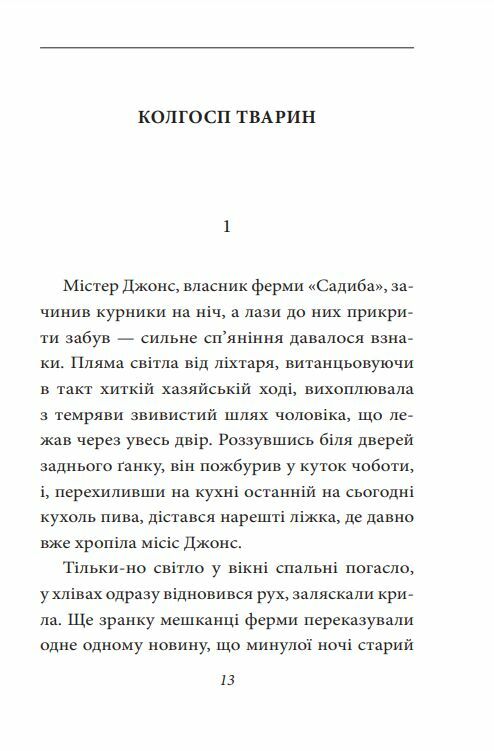 КОЛГОСП ТВАРИН

1

Містер Джонс, власник ферми «Садиба», зачинив курники на ніч, а лази до них прикрити забув — сильне сп'яніння давалося взнаки. Пляма світла від ліхтаря, витанцьовуючи в такт хиткій хазяйській ході, вихоплювала з темряви звивистий шлях чоловіка, що лежав через увесь двір. Роззувшись біля дверей заднього ґанку, він пожбурив у куток чоботи, і, перехиливши на кухні останній на сьогодні кухоль пива, дістався нарешті ліжка, де давно вже хропіла місіс Джонс.

Тільки-но світло у вікні спальні погасло, у хлівах одразу відновився рух, заляскали крила. Ще зранку мешканці ферми переказували одне одному новину, що минулої ночі старий

13